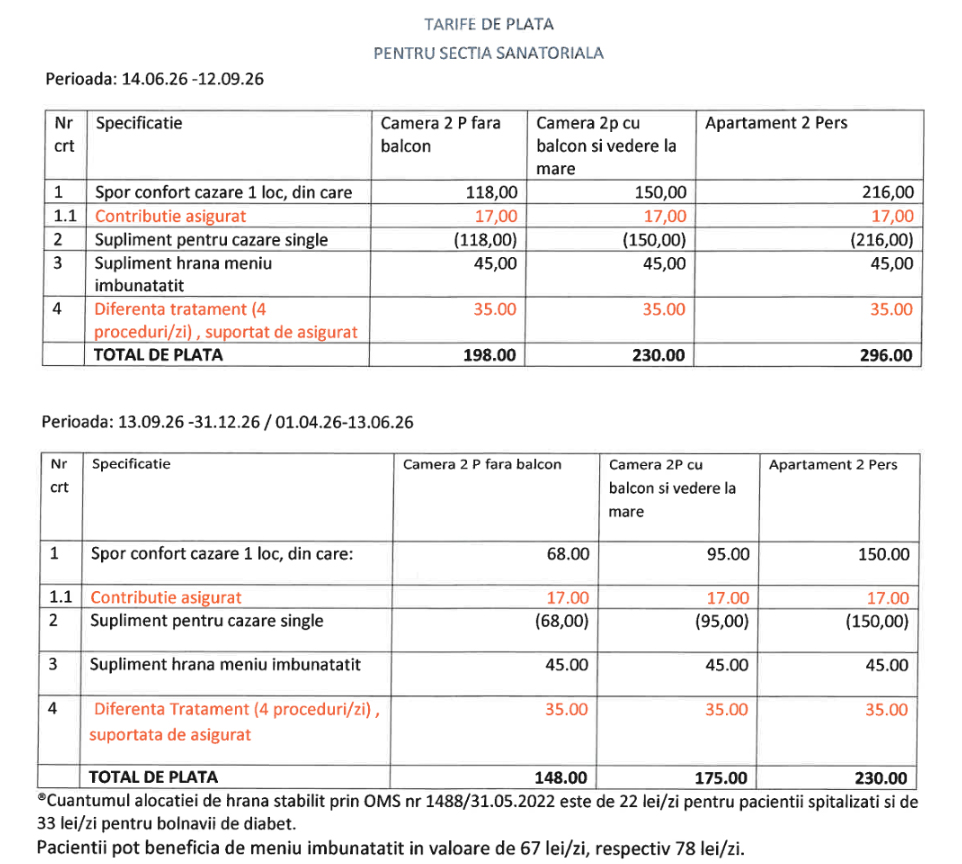 TARIFE DE PLATA

PENTRU SECTIA SANATORIALA

Perioada: 14.06.26 -12.09.26

| Nr crt | Specificatie | Camera 2 P fara balcon | Camera 2p cu balcon si vedere la mare | Apartament 2 Pers |
|---|---|---|---|---|
| 1 | Spor confort cazare 1 loc, din care | 118,00 | 150,00 | 216,00 |
| 1.1 | Contributie asigurat | 17,00 | 17,00 | 17,00 |
| 2 | Supliment pentru cazare single | (118,00) | (150,00) | (216,00) |
| 3 | Supliment hrana meniu imbunatatit | 45,00 | 45,00 | 45,00 |
| 4 | Diferenta tratament (4 proceduri/zi) , suportat de asigurat | 35.00 | 35.00 | 35.00 |
| | TOTAL DE PLATA | 198.00 | 230.00 | 296.00 |

Perioada: 13.09.26 -31.12.26 / 01.04.26-13.06.26

| Nr crt | Specificatie | Camera 2 P fara balcon | Camera 2P cu balcon si vedere la mare | Apartament 2 Pers |
|---|---|---|---|---|
| 1 | Spor confort cazare 1 loc, din care: | 68.00 | 95.00 | 150.00 |
| 1.1 | Contributie asigurat | 17.00 | 17.00 | 17.00 |
| 2 | Supliment pentru cazare single | (68,00) | (95,00) | (150,00) |
| 3 | Supliment hrana meniu imbunatatit | 45.00 | 45.00 | 45.00 |
| 4 | Diferenta Tratament (4 proceduri/zi) , suportata de asigurat | 35.00 | 35.00 | 35.00 |
| | TOTAL DE PLATA | 148.00 | 175.00 | 230.00 |

®Cuantumul alocatiei de hrana stabilit prin OMS nr 1488/31.05.2022 este de 22 lei/zi pentru pacientii spitalizati si de 33 lei/zi pentru bolnavii de diabet.

Pacientii pot beneficia de meniu imbunatatit in valoare de 67 lei/zi, respectiv 78 lei/zi.